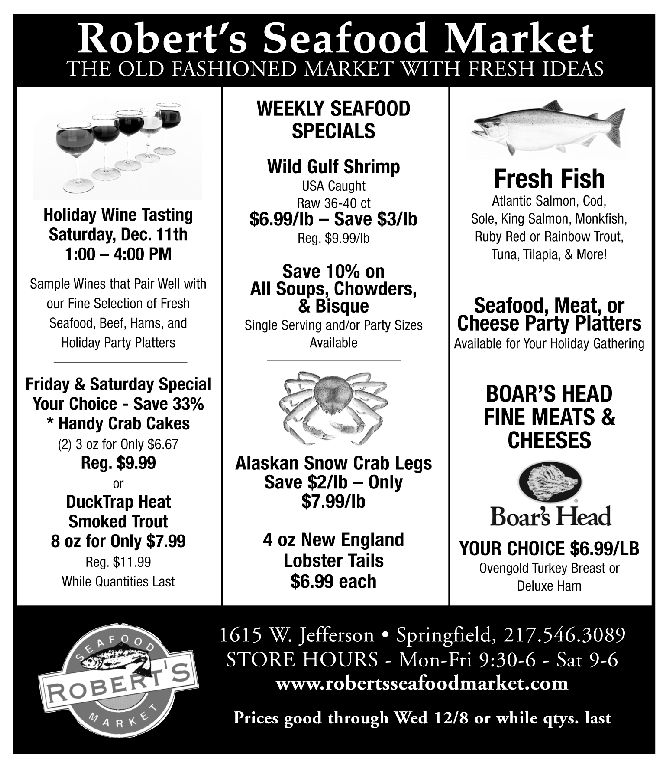 Robert's Seafood Market
THE OLD FASHIONED MARKET WITH FRESH IDEAS

Holiday Wine Tasting
Saturday, Dec. 11th
1:00 – 4:00 PM

Sample Wines that Pair Well with our Fine Selection of Fresh Seafood, Beef, Hams, and Holiday Party Platters

Friday & Saturday Special
Your Choice - Save 33%
* Handy Crab Cakes
(2) 3 oz for Only $6.67
Reg. $9.99
or
DuckTrap Heat Smoked Trout
8 oz for Only $7.99
Reg. $11.99
While Quantities Last

WEEKLY SEAFOOD SPECIALS

Wild Gulf Shrimp
USA Caught
Raw 36-40 ct
$6.99/lb – Save $3/lb
Reg. $9.99/lb

Save 10% on
All Soups, Chowders, & Bisque
Single Serving and/or Party Sizes Available

Alaskan Snow Crab Legs
Save $2/lb – Only
$7.99/lb

4 oz New England
Lobster Tails
$6.99 each

Fresh Fish
Atlantic Salmon, Cod, Sole, King Salmon, Monkfish, Ruby Red or Rainbow Trout, Tuna, Tilapia, & More!

Seafood, Meat, or Cheese Party Platters
Available for Your Holiday Gathering

BOAR'S HEAD FINE MEATS & CHEESES

Boar's Head

YOUR CHOICE $6.99/LB
Ovengold Turkey Breast or Deluxe Ham

SEAFOOD
ROBERT'S
MARKET

1615 W. Jefferson • Springfield, 217.546.3089
STORE HOURS - Mon-Fri 9:30-6 - Sat 9-6
www.robertsseafoodmarket.com

Prices good through Wed 12/8 or while qtys. last